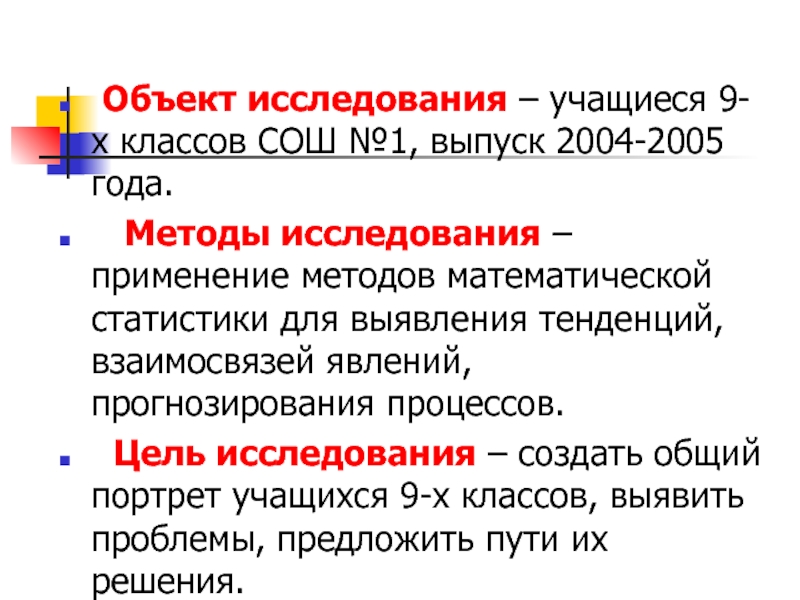 Объект исследования – учащиеся 9-х классов СОШ №1, выпуск 2004-2005 года.

Методы исследования – применение методов математической статистики для выявления тенденций, взаимосвязей явлений, прогнозирования процессов.

Цель исследования – создать общий портрет учащихся 9-х классов, выявить проблемы, предложить пути их решения.